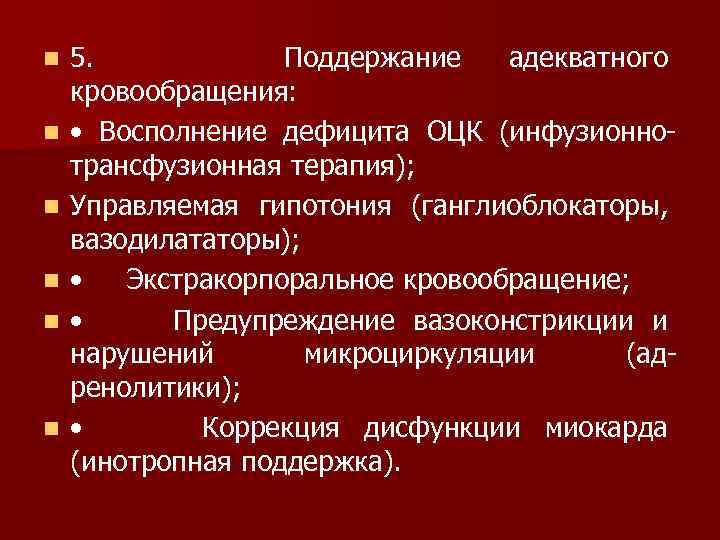 5. Поддержание адекватного кровообращения:

• Восполнение дефицита ОЦК (инфузионно-трансфузионная терапия);

Управляемая гипотония (ганглиоблокаторы, вазодилататоры);

• Экстракорпоральное кровообращение;

• Предупреждение вазоконстрикции и нарушений микроциркуляции (адренолитики);

• Коррекция дисфункции миокарда (инотропная поддержка).